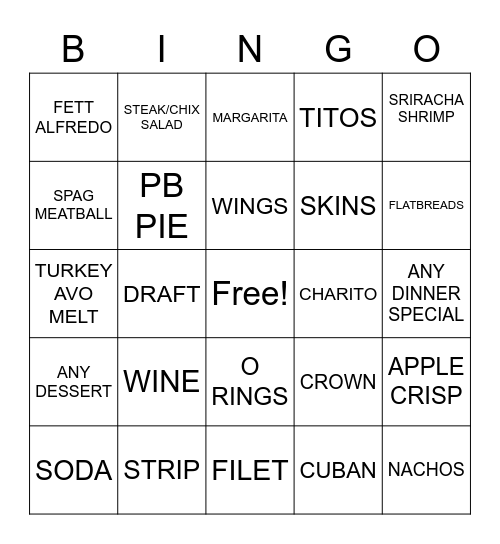 | B | I | N | G | O |
|---|---|---|---|---|
| FETT ALFREDO | STEAK/CHIX SALAD | MARGARITA | TITOS | SRIRACHA SHRIMP |
| SPAG MEATBALL | PB PIE | WINGS | SKINS | FLATBREADS |
| TURKEY AVO MELT | DRAFT | Free! | CHARITO | ANY DINNER SPECIAL |
| ANY DESSERT | WINE | O RINGS | CROWN | APPLE CRISP |
| SODA | STRIP | FILET | CUBAN | NACHOS |